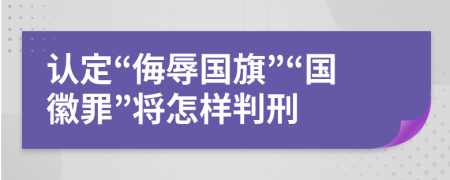 认定“侮辱国旗”“国徽罪”将怎样判刑